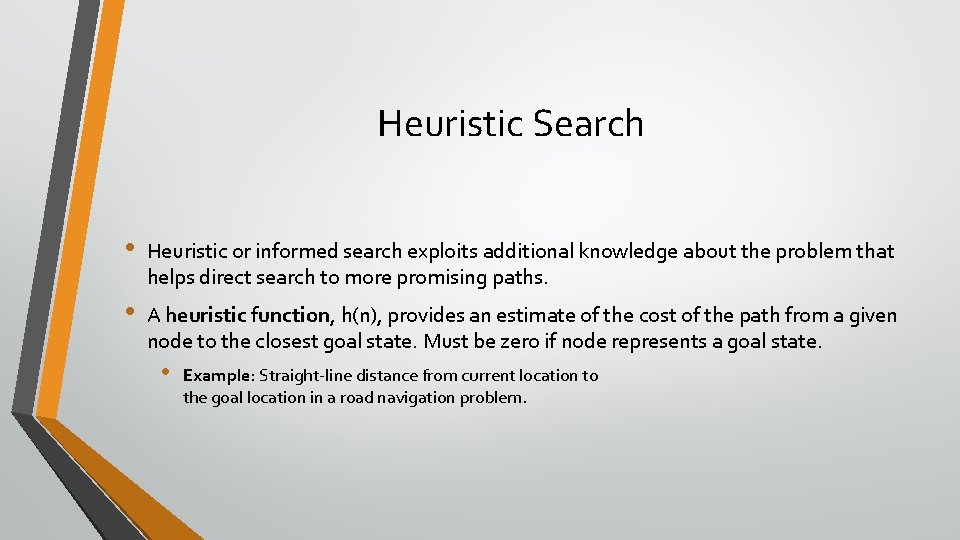 Heuristic Search

• Heuristic or informed search exploits additional knowledge about the problem that helps direct search to more promising paths.

• A heuristic function, h(n), provides an estimate of the cost of the path from a given node to the closest goal state. Must be zero if node represents a goal state.

• Example: Straight-line distance from current location to the goal location in a road navigation problem.